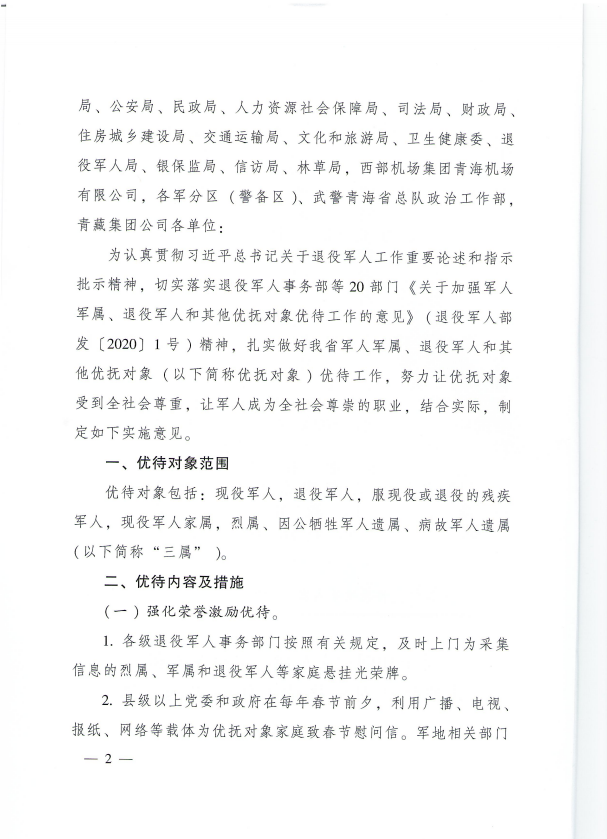 局、公安局、民政局、人力资源社会保障局、司法局、财政局、住房城乡建设局、交通运输局、文化和旅游局、卫生健康委、退役军人局、银保监局、信访局、林草局，西部机场集团青海机场有限公司，各军分区（警备区）、武警青海省总队政治工作部，青藏集团公司各单位：

为认真贯彻习近平总书记关于退役军人工作重要论述和指示批示精神，切实落实退役军人事务部等20部门《关于加强军人军属、退役军人和其他优抚对象优待工作的意见》（退役军人部发〔2020〕1号）精神，扎实做好我省军人军属、退役军人和其他优抚对象（以下简称优抚对象）优待工作，努力让优抚对象受到全社会尊重，让军人成为全社会尊崇的职业，结合实际，制定如下实施意见。

一、优待对象范围

优待对象包括：现役军人，退役军人，服现役或退役的残疾军人，现役军人家属，烈属、因公牺牲军人遗属、病故军人遗属（以下简称“三属”）。

二、优待内容及措施

（一）强化荣誉激励优待。

1. 各级退役军人事务部门按照有关规定，及时上门为采集信息的烈属、军属和退役军人等家庭悬挂光荣牌。

2. 县级以上党委和政府在每年春节前夕，利用广播、电视、报纸、网络等载体为优抚对象家庭致春节慰问信。军地相关部门

— 2 —